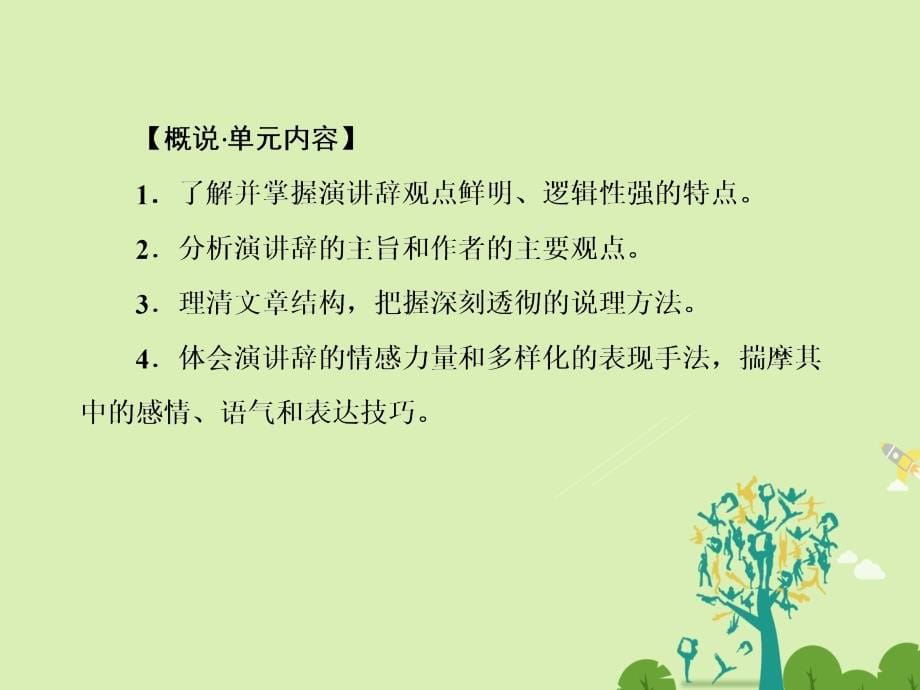 【概说·单元内容】

1．了解并掌握演讲辞观点鲜明、逻辑性强的特点。

2．分析演讲辞的主旨和作者的主要观点。

3．理清文章结构，把握深刻透彻的说理方法。

4．体会演讲辞的情感力量和多样化的表现手法，揣摩其中的感情、语气和表达技巧。